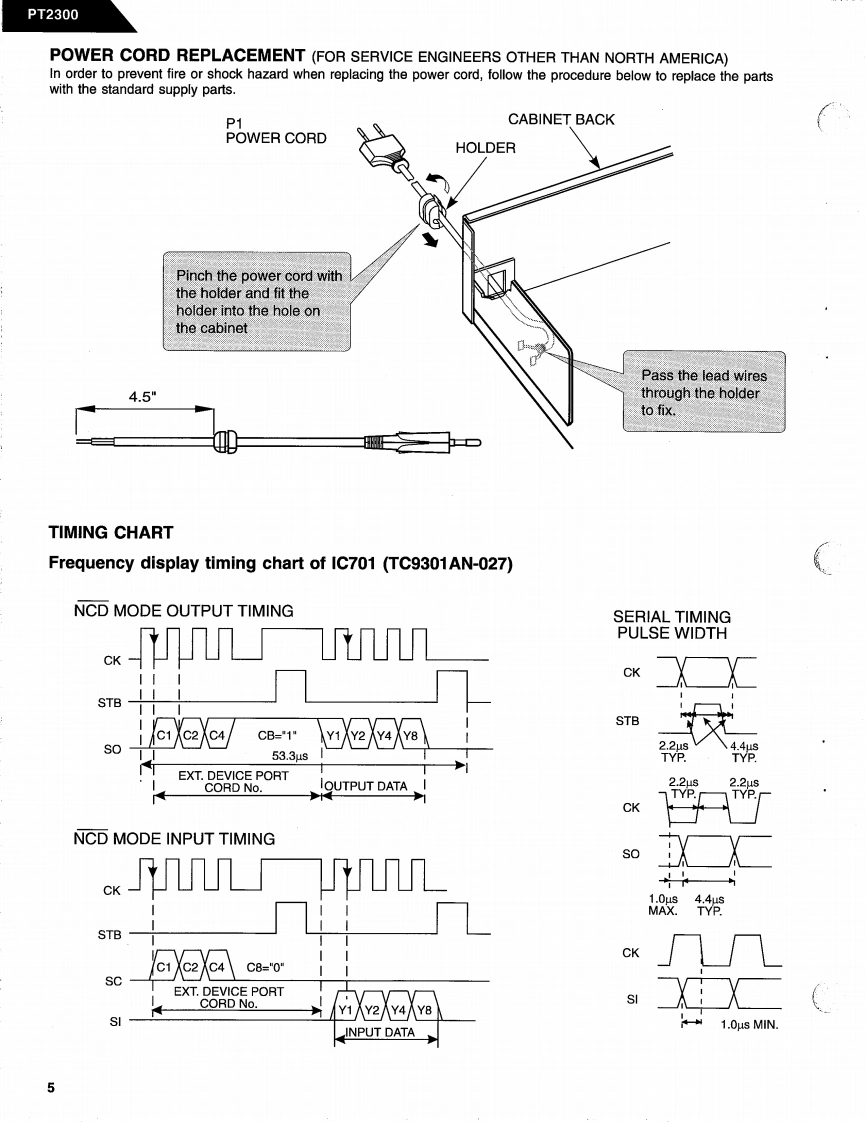 PT2300

POWER CORD REPLACEMENT (FOR SERVICE ENGINEERS OTHER THAN NORTH AMERICA)
In order to prevent fire or shock hazard when replacing the power cord, follow the procedure below to replace the parts with the standard supply parts.

P1
POWER CORD

CABINET BACK

HOLDER

Pinch the power cord with the holder and fit the holder into the hole on the cabinet

Pass the lead wires through the holder to fix.

4.5"

TIMING CHART

Frequency display timing chart of IC701 (TC9301AN-027)

$\overline{NCD}$ MODE OUTPUT TIMING

CK

STB

SO

C1 C2 C4 CB="1" Y1 Y2 Y4 Y8

53.3μs

EXT. DEVICE PORT CORD No.

OUTPUT DATA

$\overline{NCD}$ MODE INPUT TIMING

CK

STB

SC

C1 C2 C4 C8="0"

EXT. DEVICE PORT CORD No.

SI

Y1 Y2 Y4 Y8

INPUT DATA

SERIAL TIMING PULSE WIDTH

CK

STB

2.2μs TYP.

4.4μs TYP.

2.2μs TYP.

2.2μs TYP.

CK

SO

1.0μs MAX.

4.4μs TYP.

CK

SI

1.0μs MIN.

5